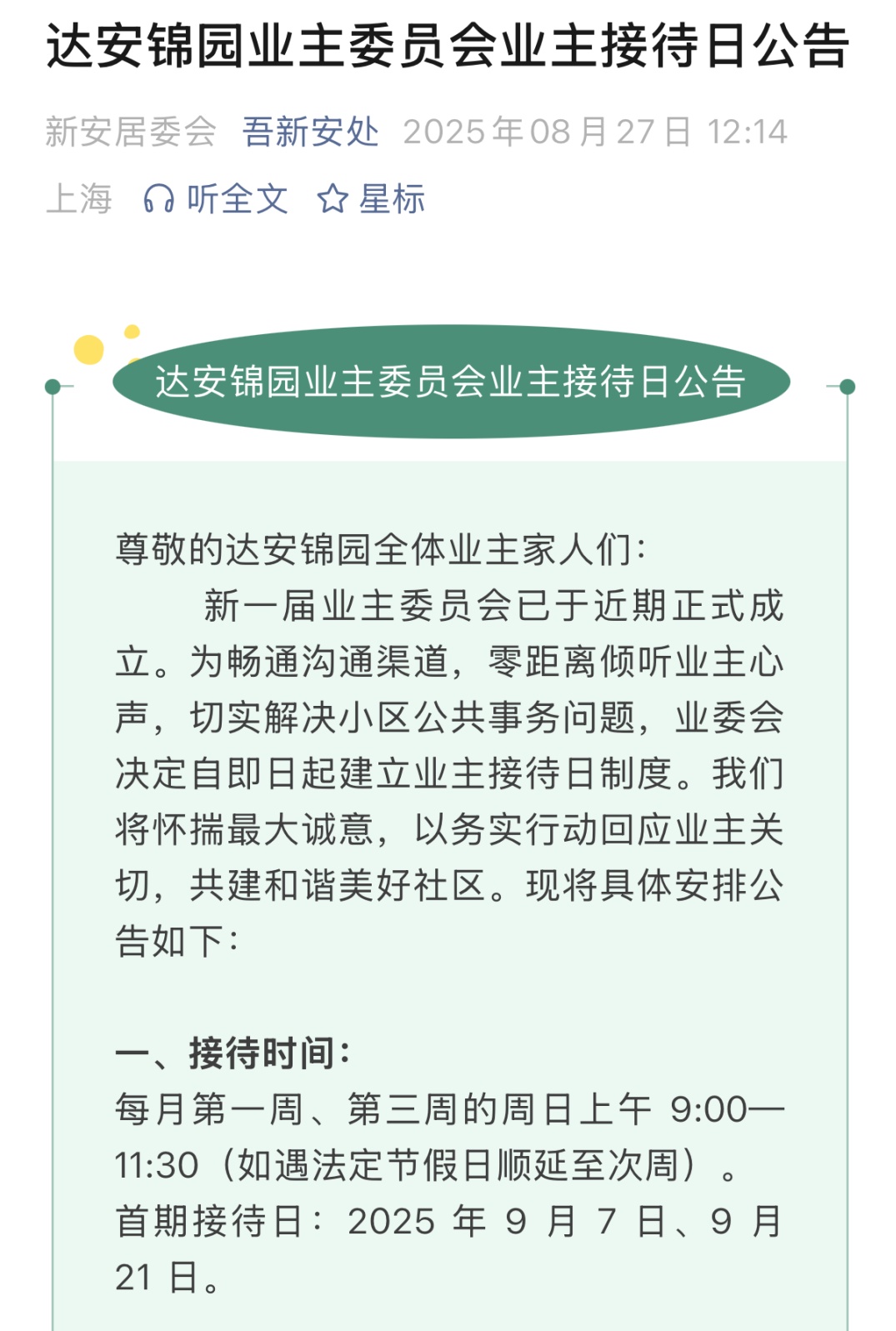 达安锦园业主委员会业主接待日公告

新安居委会 吾新安处 2025年08月27日 12:14 上海 听全文 星标

达安锦园业主委员会业主接待日公告

尊敬的达安锦园全体业主家人们：

新一届业主委员会已于近期正式成立。为畅通沟通渠道，零距离倾听业主心声，切实解决小区公共事务问题，业委会决定自即日起建立业主接待日制度。我们将怀揣最大诚意，以务实行动回应业主关切，共建和谐美好社区。现将具体安排公告如下：

一、接待时间：
每月第一周、第三周的周日上午 9:00—11:30（如遇法定节假日顺延至次周）。
首期接待日：2025 年 9 月 7 日、9 月 21 日。